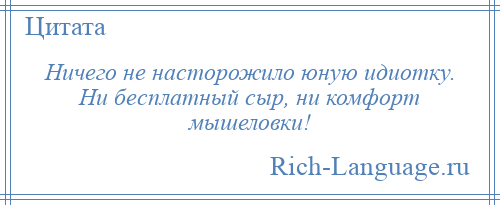 Цитата

Ничего не насторожило юную идиотку. Ни бесплатный сыр, ни комфорт мышеловки!

Rich-Language.ru